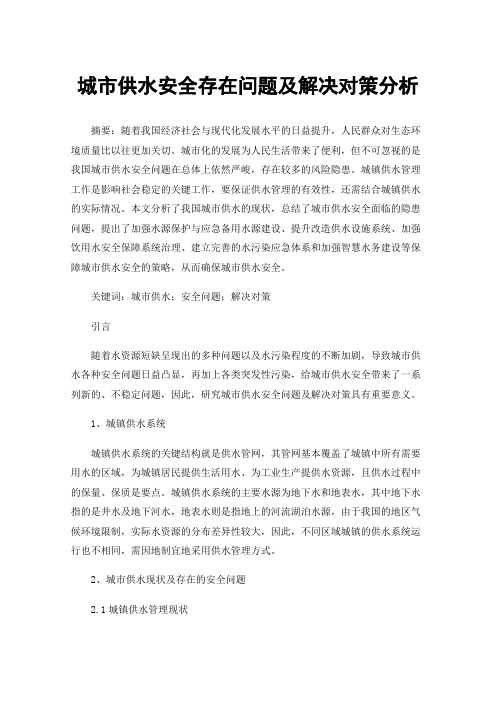 城市供水安全存在问题及解决对策分析

摘要：随着我国经济社会与现代化发展水平的日益提升，人民群众对生态环境质量比以往更加关切。城市化的发展为人民生活带来了便利，但不可忽视的是我国城市供水安全问题在总体上依然严峻，存在较多的风险隐患。城镇供水管理工作是影响社会稳定的关键工作，要保证供水管理的有效性，还需结合城镇供水的实际情况。本文分析了我国城市供水的现状，总结了城市供水安全面临的隐患问题，提出了加强水源保护与应急备用水源建设、提升改造供水设施系统、加强饮用水安全保障系统治理、建立完善的水污染应急体系和加强智慧水务建设等保障城市供水安全的策略，从而确保城市供水安全。

关键词：城市供水；安全问题；解决对策

引言

随着水资源短缺呈现出的多种问题以及水污染程度的不断加剧，导致城市供水各种安全问题日益凸显，再加上各类突发性污染，给城市供水安全带来了一系列新的、不稳定问题，因此，研究城市供水安全问题及解决对策具有重要意义。

1、城镇供水系统

城镇供水系统的关键结构就是供水管网，其管网基本覆盖了城镇中所有需要用水的区域，为城镇居民提供生活用水、为工业生产提供水资源，且供水过程中的保量、保质是要点。城镇供水系统的主要水源为地下水和地表水，其中地下水指的是井水及地下河水，地表水则是指地上的河流湖泊水源，由于我国的地区气候环境限制，实际水资源的分布差异性较大，因此，不同区域城镇的供水系统运行也不相同，需因地制宜地采用供水管理方式。

2、城市供水现状及存在的安全问题

2.1 城镇供水管理现状